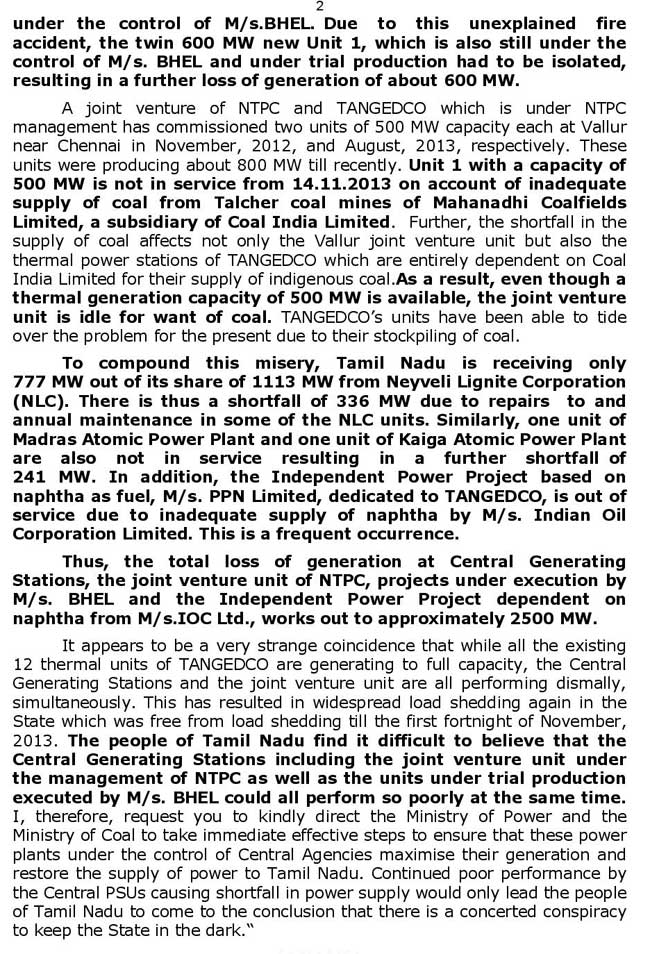 2

under the control of M/s.BHEL. Due to this unexplained fire accident, the twin 600 MW new Unit 1, which is also still under the control of M/s. BHEL and under trial production had to be isolated, resulting in a further loss of generation of about 600 MW.

A joint venture of NTPC and TANGEDCO which is under NTPC management has commissioned two units of 500 MW capacity each at Vallur near Chennai in November, 2012, and August, 2013, respectively. These units were producing about 800 MW till recently. Unit 1 with a capacity of 500 MW is not in service from 14.11.2013 on account of inadequate supply of coal from Talcher coal mines of Mahanadhi Coalfields Limited, a subsidiary of Coal India Limited. Further, the shortfall in the supply of coal affects not only the Vallur joint venture unit but also the thermal power stations of TANGEDCO which are entirely dependent on Coal India Limited for their supply of indigenous coal.As a result, even though a thermal generation capacity of 500 MW is available, the joint venture unit is idle for want of coal. TANGEDCO's units have been able to tide over the problem for the present due to their stockpiling of coal.

To compound this misery, Tamil Nadu is receiving only 777 MW out of its share of 1113 MW from Neyveli Lignite Corporation (NLC). There is thus a shortfall of 336 MW due to repairs to and annual maintenance in some of the NLC units. Similarly, one unit of Madras Atomic Power Plant and one unit of Kaiga Atomic Power Plant are also not in service resulting in a further shortfall of 241 MW. In addition, the Independent Power Project based on naphtha as fuel, M/s. PPN Limited, dedicated to TANGEDCO, is out of service due to inadequate supply of naphtha by M/s. Indian Oil Corporation Limited. This is a frequent occurrence.

Thus, the total loss of generation at Central Generating Stations, the joint venture unit of NTPC, projects under execution by M/s. BHEL and the Independent Power Project dependent on naphtha from M/s.IOC Ltd., works out to approximately 2500 MW.

It appears to be a very strange coincidence that while all the existing 12 thermal units of TANGEDCO are generating to full capacity, the Central Generating Stations and the joint venture unit are all performing dismally, simultaneously. This has resulted in widespread load shedding again in the State which was free from load shedding till the first fortnight of November, 2013. The people of Tamil Nadu find it difficult to believe that the Central Generating Stations including the joint venture unit under the management of NTPC as well as the units under trial production executed by M/s. BHEL could all perform so poorly at the same time. I, therefore, request you to kindly direct the Ministry of Power and the Ministry of Coal to take immediate effective steps to ensure that these power plants under the control of Central Agencies maximise their generation and restore the supply of power to Tamil Nadu. Continued poor performance by the Central PSUs causing shortfall in power supply would only lead the people of Tamil Nadu to come to the conclusion that there is a concerted conspiracy to keep the State in the dark."